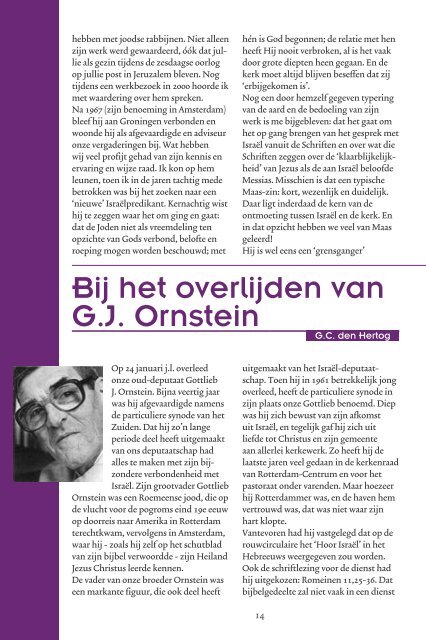 hebben met joodse rabbijnen. Niet alleen zijn werk werd gewaardeerd, óók dat jullie als gezin tijdens de zesdaagse oorlog op jullie post in Jeruzalem bleven. Nog tijdens een werkbezoek in 2000 hoorde ik met waardering over hem spreken.
Na 1967 (zijn benoeming in Amsterdam) bleef hij aan Groningen verbonden en woonde hij als afgevaardigde en adviseur onze vergaderingen bij. Wat hebben wij veel profijt gehad van zijn kennis en ervaring en wijze raad. Ik kon op hem leunen, toen ik in de jaren tachtig mede betrokken was bij het zoeken naar een 'nieuwe' Israëlpredikant. Kernachtig wist hij te zeggen waar het om ging en gaat: dat de Joden niet als vreemdeling ten opzichte van Gods verbond, belofte en roeping mogen worden beschouwd; met

hén is God begonnen; de relatie met hen heeft Hij nooit verbroken, al is het vaak door grote diepten heen gegaan. En de kerk moet altijd blijven beseffen dat zij 'erbijgekomen is'.
Nog een door hemzelf gegeven typering van de aard en de bedoeling van zijn werk is me bijgebleven: dat het gaat om het op gang brengen van het gesprek met Israël vanuit de Schriften en over wat die Schriften zeggen over de 'klaarblijkelijkheid' van Jezus als de aan Israël beloofde Messias. Misschien is dat een typische Maas-zin: kort, wezenlijk en duidelijk. Daar ligt inderdaad de kern van de ontmoeting tussen Israël en de kerk. En in dat opzicht hebben we veel van Maas geleerd!
Hij is wel eens een 'grensganger'

Bij het overlijden van G.J. Ornstein

G.C. den Hertog

Op 24 januari j.l. overleed onze oud-deputaat Gottlieb J. Ornstein. Bijna veertig jaar was hij afgevaardigde namens de particuliere synode van het Zuiden. Dat hij zo'n lange periode deel heeft uitgemaakt van ons deputaatschap had alles te maken met zijn bijzondere verbondenheid met Israël. Zijn grootvader Gottlieb Ornstein was een Roemeense jood, die op de vlucht voor de pogroms eind 19e eeuw op doorreis naar Amerika in Rotterdam terechtkwam, vervolgens in Amsterdam, waar hij - zoals hij zelf op het schutblad van zijn bijbel verwoordde - zijn Heiland Jezus Christus leerde kennen.
De vader van onze broeder Ornstein was een markante figuur, die ook deel heeft

uitgemaakt van het Israël-deputaatschap. Toen hij in 1961 betrekkelijk jong overleed, heeft de particuliere synode in zijn plaats onze Gottlieb benoemd. Diep was hij zich bewust van zijn afkomst uit Israël, en tegelijk gaf hij zich uit liefde tot Christus en zijn gemeente aan allerlei kerkewerk. Zo heeft hij de laatste jaren veel gedaan in de kerkenraad van Rotterdam-Centrum en voor het pastoraat onder varenden. Maar hoezeer hij Rotterdammer was, en de haven hem vertrouwd was, dat was niet waar zijn hart klopte.
Vantevoren had hij vastgelegd dat op de rouwcirculaire het 'Hoor Israël' in het Hebreeuws weergegeven zou worden. Ook de schriftlezing voor de dienst had hij uitgekozen: Romeinen 11,25-36. Dat bijbelgedeelte zal niet vaak in een dienst

14